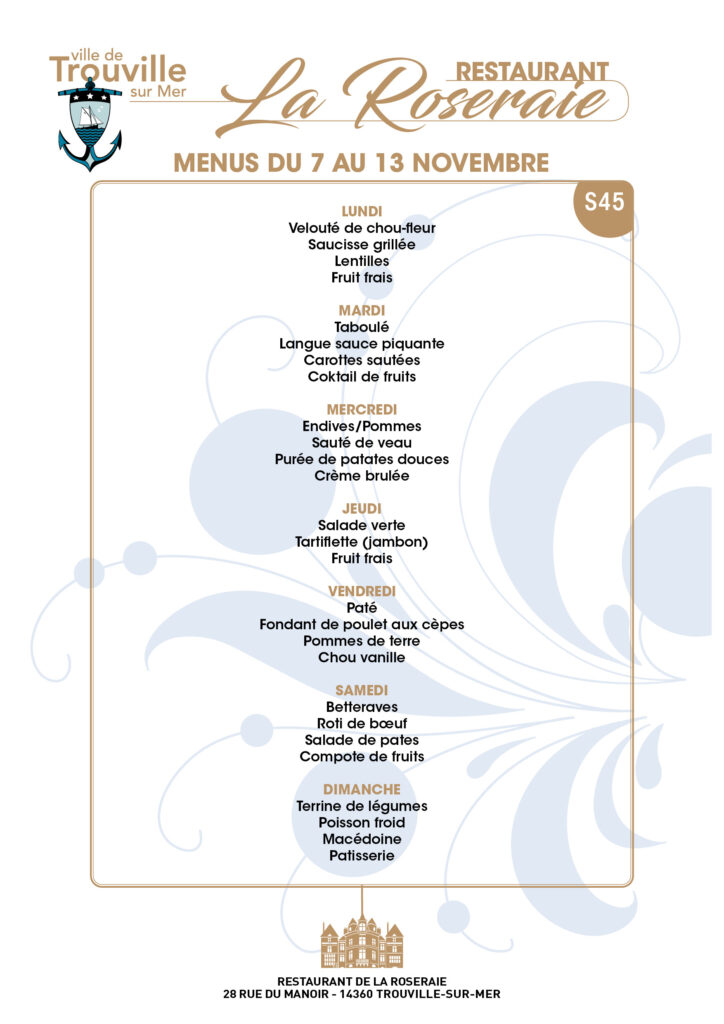 ville de
Trouville
sur Mer

RESTAURANT
La Roseraie

MENUS DU 7 AU 13 NOVEMBRE

S45

LUNDI
Velouté de chou-fleur
Saucisse grillée
Lentilles
Fruit frais

MARDI
Taboulé
Langue sauce piquante
Carottes sautées
Coktail de fruits

MERCREDI
Endives/Pommes
Sauté de veau
Purée de patates douces
Crème brulée

JEUDI
Salade verte
Tartiflette (jambon)
Fruit frais

VENDREDI
Paté
Fondant de poulet aux cèpes
Pommes de terre
Chou vanille

SAMEDI
Betteraves
Roti de bœuf
Salade de pates
Compote de fruits

DIMANCHE
Terrine de légumes
Poisson froid
Macédoine
Patisserie

RESTAURANT DE LA ROSERAIE
28 RUE DU MANOIR - 14360 TROUVILLE-SUR-MER